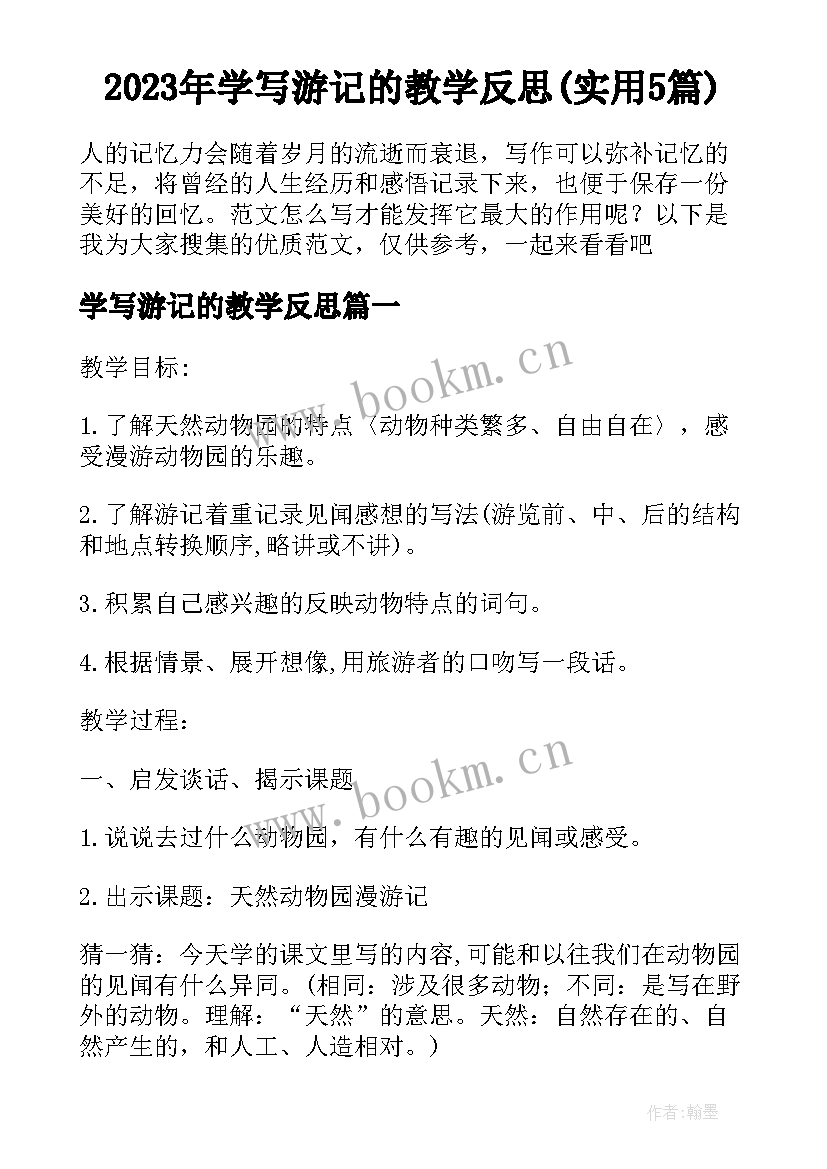 2023年学写游记的教学反思(实用5篇)

人的记忆力会随着岁月的流逝而衰退，写作可以弥补记忆的不足，将曾经的人生经历和感悟记录下来，也便于保存一份美好的回忆。范文怎么写才能发挥它最大的作用呢？以下是我为大家搜集的优质范文，仅供参考，一起来看看吧

学写游记的教学反思篇一

教学目标：

1.了解天然动物园的特点〈动物种类繁多、自由自在〉，感受漫游动物园的乐趣。

2.了解游记着重记录见闻感想的写法(游览前、中、后的结构和地点转换顺序,略讲或不讲)。

3.积累自己感兴趣的反映动物特点的词句。

4.根据情景、展开想像,用旅游者的口吻写一段话。

教学过程：

一、启发谈话、揭示课题

1.说说去过什么动物园，有什么有趣的见闻或感受。

2.出示课题：天然动物园漫游记

猜一猜：今天学的课文里写的内容,可能和以往我们在动物园的见闻有什么异同。(相同：涉及很多动物；不同：是写在野外的动物。理解：“天然”的意思。天然：自然存在的、自然产生的，和人工、人造相对。)

www.bookm.cn

www.bookm.cn

作者:翰墨